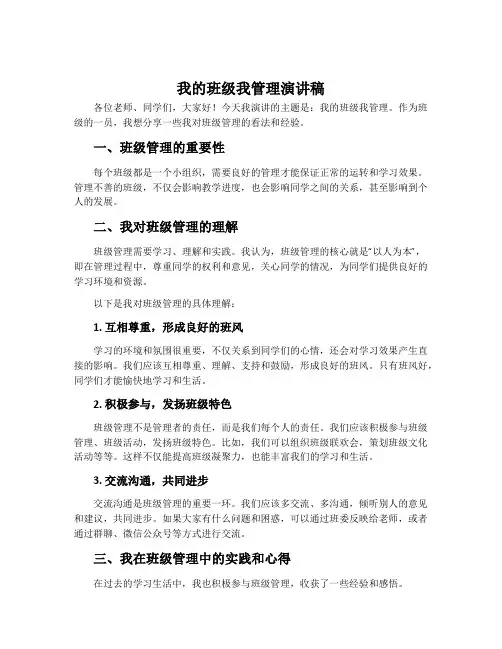 我的班级我管理演讲稿

各位老师、同学们，大家好！今天我演讲的主题是：我的班级我管理。作为班级的一员，我想分享一些我对班级管理的看法和经验。

一、班级管理的重要性

每个班级都是一个小组织，需要良好的管理才能保证正常的运转和学习效果。管理不善的班级，不仅会影响教学进度，也会影响同学之间的关系，甚至影响到个人的发展。

二、我对班级管理的理解

班级管理需要学习、理解和实践。我认为，班级管理的核心就是“以人为本”，即在管理过程中，尊重同学的权利和意见，关心同学的情况，为同学们提供良好的学习环境和资源。

以下是我对班级管理的具体理解：

1. 互相尊重，形成良好的班风

学习的环境和氛围很重要，不仅关系到同学们的心情，还会对学习效果产生直接的影响。我们应该互相尊重、理解、支持和鼓励，形成良好的班风。只有班风好，同学们才能愉快地学习和生活。

2. 积极参与，发扬班级特色

班级管理不是管理者的责任，而是我们每个人的责任。我们应该积极参与班级管理、班级活动，发扬班级特色。比如，我们可以组织班级联欢会，策划班级文化活动等等。这样不仅能提高班级凝聚力，也能丰富我们的学习和生活。

3. 交流沟通，共同进步

交流沟通是班级管理的重要一环。我们应该多交流、多沟通，倾听别人的意见和建议，共同进步。如果大家有什么问题和困惑，可以通过班委反映给老师，或者通过群聊、微信公众号等方式进行交流。

三、我在班级管理中的实践和心得

在过去的学习生活中，我也积极参与班级管理，收获了一些经验和感悟。